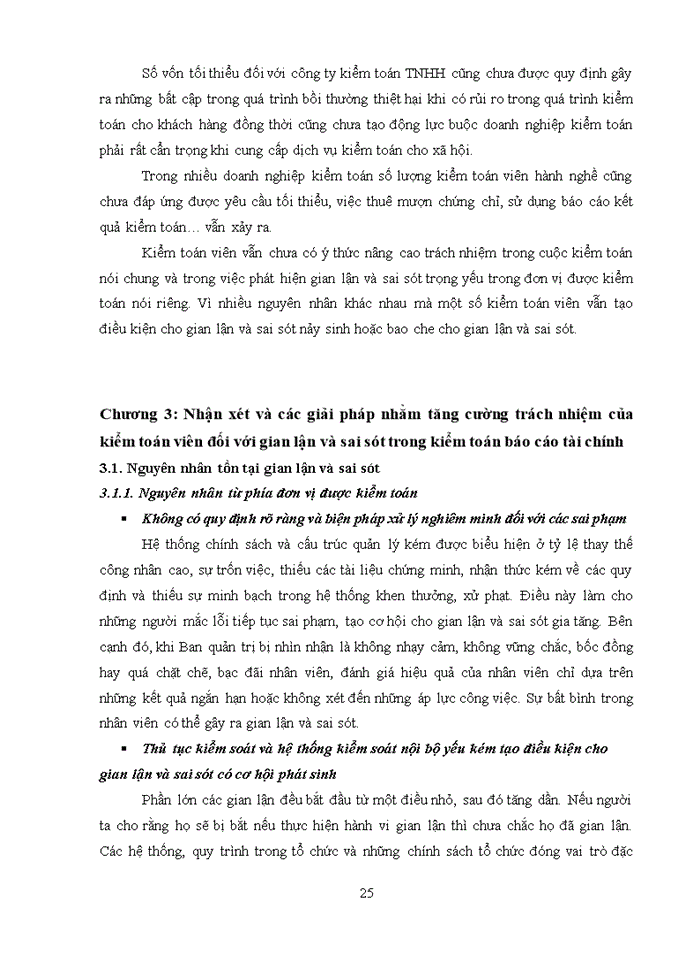 Số vốn tối thiểu đối với công ty kiểm toán TNHH cũng chưa được quy định gây ra những bất cập trong quá trình bồi thường thiệt hại khi có rủi ro trong quá trình kiểm toán cho khách hàng đồng thời cũng chưa tạo động lực buộc doanh nghiệp kiểm toán phải rất cẩn trọng khi cung cấp dịch vụ kiểm toán cho xã hội.

Trong nhiều doanh nghiệp kiểm toán số lượng kiểm toán viên hành nghề cũng chưa đáp ứng được yêu cầu tối thiểu, việc thuê mượn chứng chỉ, sử dụng báo cáo kết quả kiểm toán… vẫn xảy ra.

Kiểm toán viên vẫn chưa có ý thức nâng cao trách nhiệm trong cuộc kiểm toán nói chung và trong việc phát hiện gian lận và sai sót trọng yếu trong đơn vị được kiểm toán nói riêng. Vì nhiều nguyên nhân khác nhau mà một số kiểm toán viên vẫn tạo điều kiện cho gian lận và sai sót nảy sinh hoặc bao che cho gian lận và sai sót.

Chương 3: Nhận xét và các giải pháp nhằm tăng cường trách nhiệm của kiểm toán viên đối với gian lận và sai sót trong kiểm toán báo cáo tài chính

3.1. Nguyên nhân tồn tại gian lận và sai sót

3.1.1. Nguyên nhân từ phía đơn vị được kiểm toán

▪ Không có quy định rõ ràng và biện pháp xử lý nghiêm minh đối với các sai phạm

Hệ thống chính sách và cấu trúc quản lý kém được biểu hiện ở tỷ lệ thay thế công nhân cao, sự trốn việc, thiếu các tài liệu chứng minh, nhận thức kém về các quy định và thiếu sự minh bạch trong hệ thống khen thưởng, xử phạt. Điều này làm cho những người mắc lỗi tiếp tục sai phạm, tạo cơ hội cho gian lận và sai sót gia tăng. Bên cạnh đó, khi Ban quản trị bị nhìn nhận là không nhạy cảm, không vững chắc, bốc đồng hay quá chặt chẽ, bạc đãi nhân viên, đánh giá hiệu quả của nhân viên chỉ dựa trên những kết quả ngắn hạn hoặc không xét đến những áp lực công việc. Sự bất bình trong nhân viên có thể gây ra gian lận và sai sót.

▪ Thủ tục kiểm soát và hệ thống kiểm soát nội bộ yếu kém tạo điều kiện cho gian lận và sai sót có cơ hội phát sinh

Phần lớn các gian lận đều bắt đầu từ một điều nhỏ, sau đó tăng dần. Nếu người ta cho rằng họ sẽ bị bắt nếu thực hiện hành vi gian lận thì chưa chắc họ đã gian lận. Các hệ thống, quy trình trong tổ chức và những chính sách tổ chức đóng vai trò đặc

25